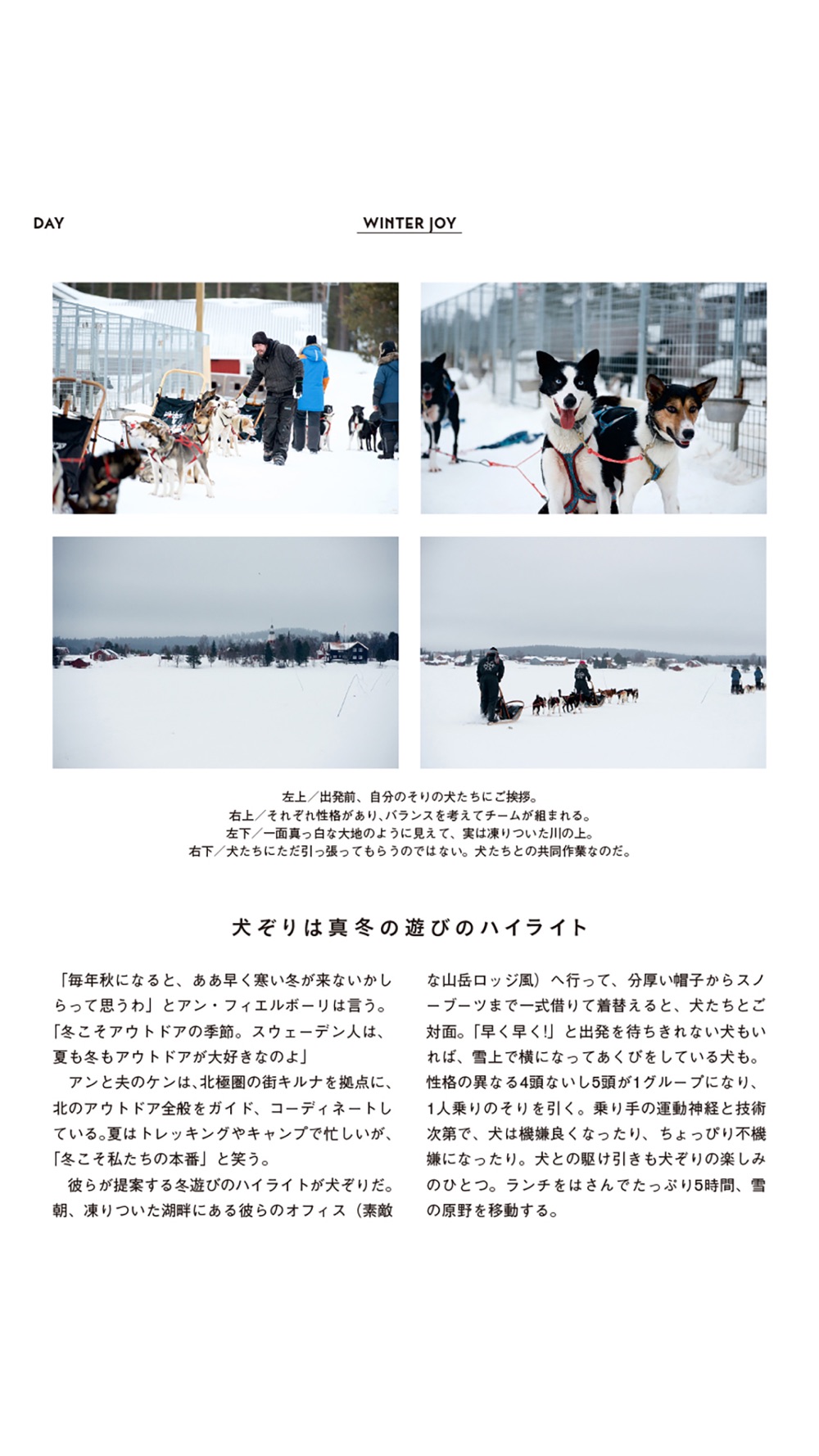 DAY

WINTER JOY

左上／出発前、自分のそりの犬たちにご挨拶。
右上／それぞれ性格があり、バランスを考えてチームが組まれる。
左下／一面真っ白な大地のように見えて、実は凍りついた川の上。
右下／犬たちにただ引っ張ってもらうのではない。犬たちとの共同作業なのだ。

犬ぞりは真冬の遊びのハイライト

「毎年秋になると、ああ早く寒い冬が来ないかしらって思うわ」とアン・フィエルボーリは言う。「冬こそアウトドアの季節。スウェーデン人は、夏も冬もアウトドアが大好きなのよ」

アンと夫のケンは、北極圏の街キルナを拠点に、北のアウトドア全般をガイド、コーディネートしている。夏はトレッキングやキャンプで忙しいが、「冬こそ私たちの本番」と笑う。

彼らが提案する冬遊びのハイライトが犬ぞりだ。朝、凍りついた湖畔にある彼らのオフィス（素敵な山岳ロッジ風）へ行って、分厚い帽子からスノーブーツまで一式借りて着替えると、犬たちとご対面。「早く早く!」と出発を待ちきれない犬もいれば、雪上で横になってあくびをしている犬も。性格の異なる4頭ないし5頭が1グループになり、1人乗りのそりを引く。乗り手の運動神経と技術次第で、犬は機嫌良くなったり、ちょっぴり不機嫌になったり。犬との駆け引きも犬ぞりの楽しみのひとつ。ランチをはさんでたっぷり5時間、雪の原野を移動する。